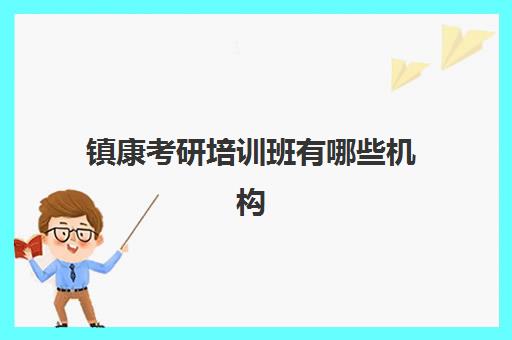 镇康考研培训班有哪些机构